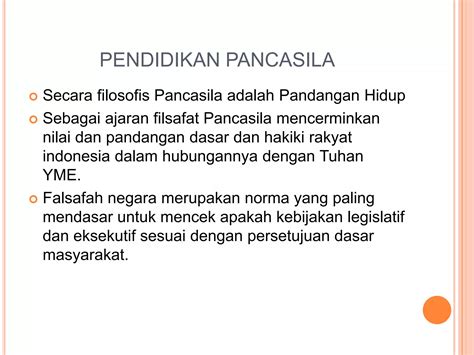 PENDIDIKAN PANCASILA

Secara filosofis Pancasila adalah Pandangan Hidup

Sebagai ajaran filsafat Pancasila mencerminkan nilai dan pandangan dasar dan hakiki rakyat indonesia dalam hubungannya dengan Tuhan YME.

Falsafah negara merupakan norma yang paling mendasar untuk mencek apakah kebijakan legislatif dan eksekutif sesuai dengan persetujuan dasar masyarakat.